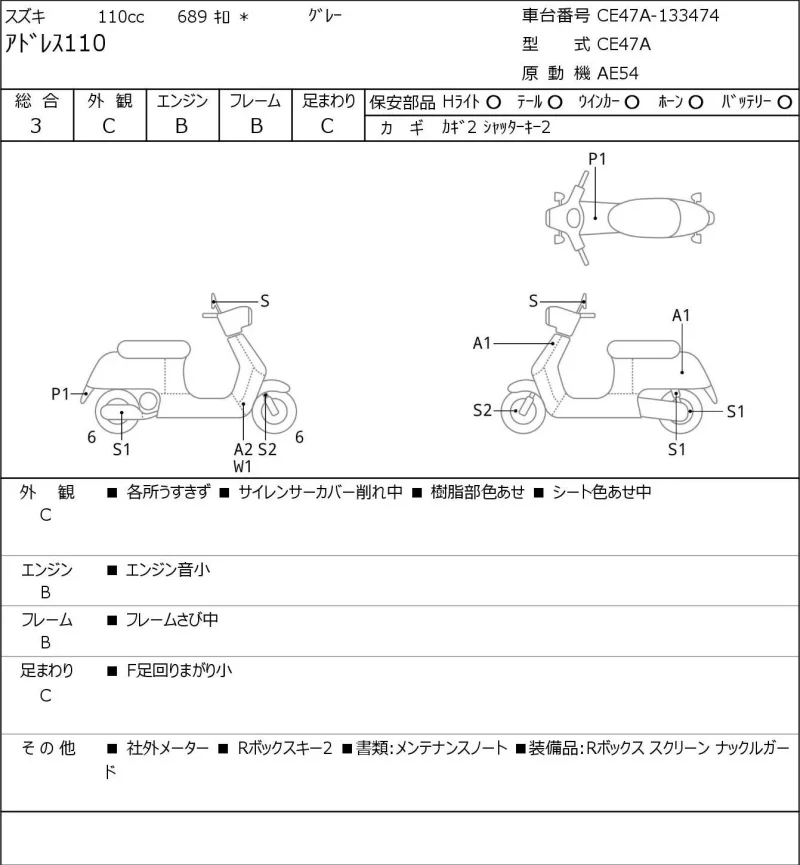 スズキ 110cc 689 ｷﾛ ＊ ｸﾞﾚｰ
ｱﾄﾞﾚｽ110

車台番号 CE47A-133474
型 式 CE47A
原 動 機 AE54

| 総 合 | 外 観 | エンジン | フレーム | 足まわり |
|---|---|---|---|---|
| 3 | C | B | B | C |

保安部品 Hﾗｲﾄ ○ ﾃｰﾙ ○ ｳｲﾝｶｰ ○ ﾎｰﾝ ○ ﾊﾞｯﾃﾘｰ ○
カ ギ ｶｷﾞ2 ｼｬｯﾀｰｷｰ2

P1
S
P1
6
S1
A2
W1
S2
6
S
A1
A1
S2
S1
S1

外 観
C
■ 各所うすきず ■ サイレンサーカバー削れ中 ■ 樹脂部色あせ ■ シート色あせ中

エンジン
B
■ エンジン音小

フレーム
B
■ フレームさび中

足まわり
C
■ F足回りまがり小

そ の 他
■ 社外メーター ■ Rボックスキー2 ■書類:メンテナンスノート ■装備品:Rボックス スクリーン ナックルガード